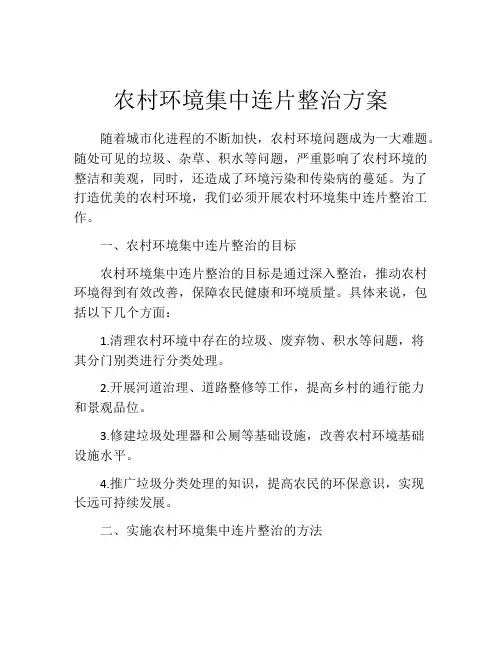 农村环境集中连片整治方案

随着城市化进程的不断加快，农村环境问题成为一大难题。随处可见的垃圾、杂草、积水等问题，严重影响了农村环境的整洁和美观，同时，还造成了环境污染和传染病的蔓延。为了打造优美的农村环境，我们必须开展农村环境集中连片整治工作。

一、农村环境集中连片整治的目标

农村环境集中连片整治的目标是通过深入整治，推动农村环境得到有效改善，保障农民健康和环境质量。具体来说，包括以下几个方面：

1.清理农村环境中存在的垃圾、废弃物、积水等问题，将其分门别类进行分类处理。

2.开展河道治理、道路整修等工作，提高乡村的通行能力和景观品位。

3.修建垃圾处理器和公厕等基础设施，改善农村环境基础设施水平。

4.推广垃圾分类处理的知识，提高农民的环保意识，实现长远可持续发展。

二、实施农村环境集中连片整治的方法